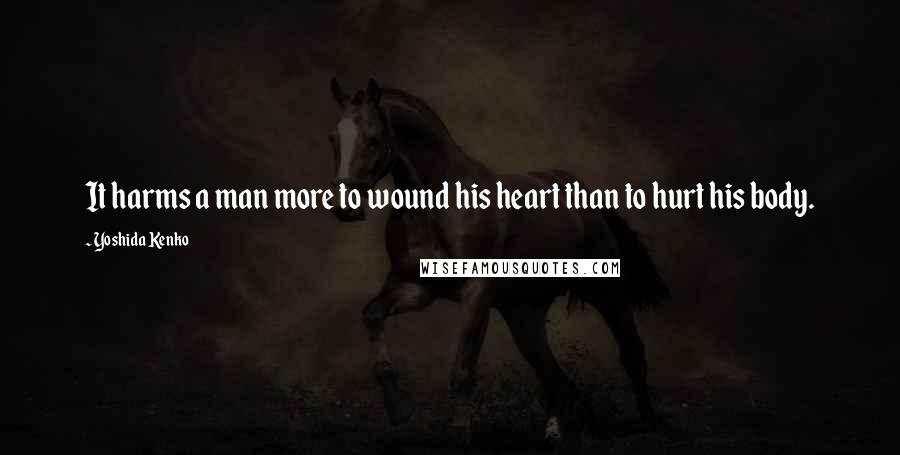 It harms a man more to wound his heart than to hurt his body.

- Yoshida Kenko

WISEFAMOUSQUOTES.COM